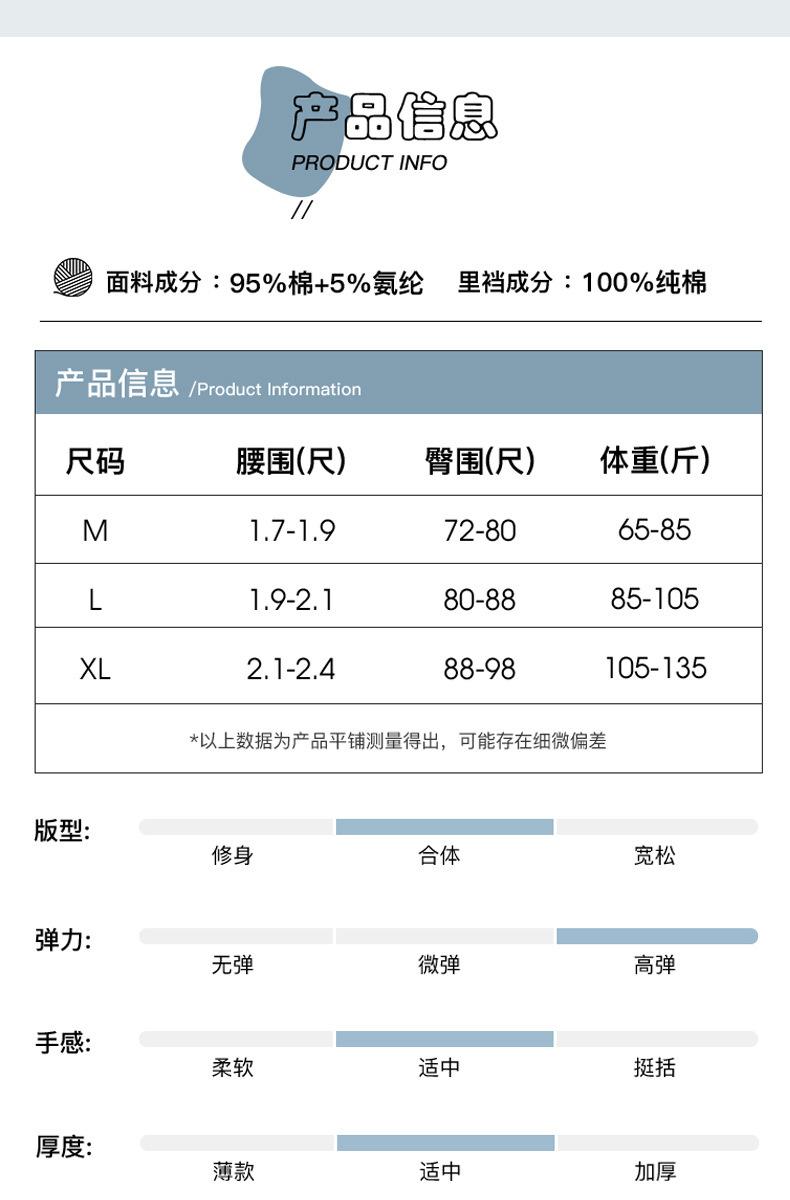 产品信息
PRODUCT INFO
//

面料成分：95%棉+5%氨纶 里裆成分：100%纯棉

产品信息 /Product Information

| 尺码 | 腰围(尺) | 臀围(尺) | 体重(斤) |
|---|---|---|---|
| M | 1.7-1.9 | 72-80 | 65-85 |
| L | 1.9-2.1 | 80-88 | 85-105 |
| XL | 2.1-2.4 | 88-98 | 105-135 |

*以上数据为产品平铺测量得出，可能存在细微偏差

版型: 修身 合体 宽松

弹力: 无弹 微弹 高弹

手感: 柔软 适中 挺括

厚度: 薄款 适中 加厚